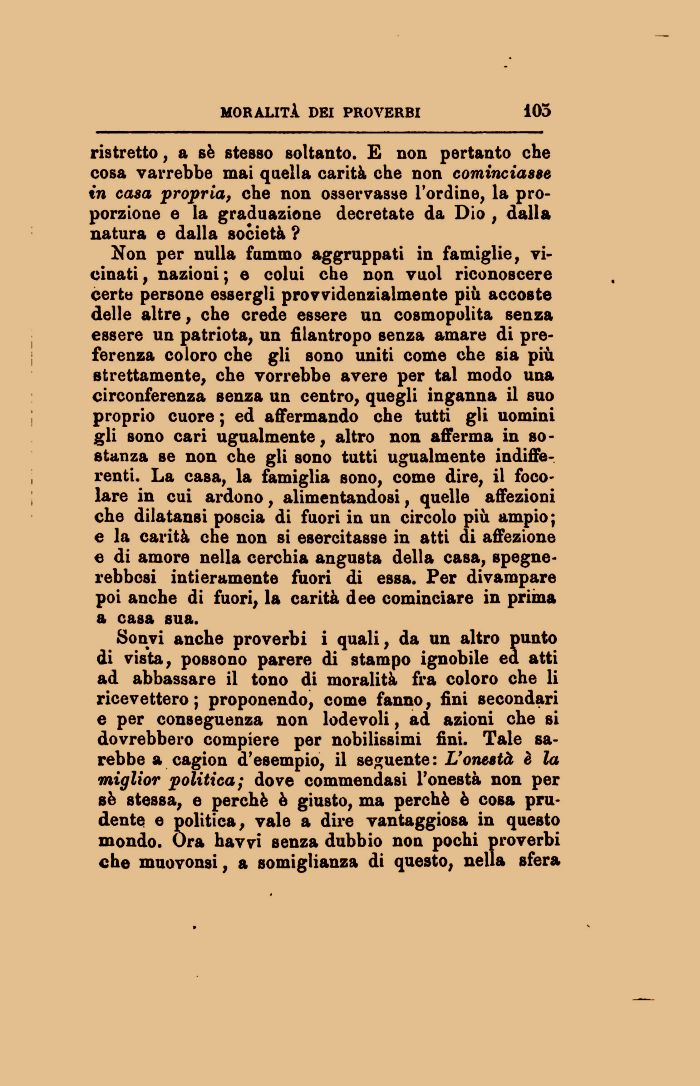 MORALITÀ DEI PROVERBI 105

ristretto, a sè stesso soltanto. E non pertanto che cosa varrebbe mai quella carità che non cominciasse in casa propria, che non osservasse l'ordine, la proporzione e la graduazione decretate da Dio, dalla natura e dalla società?

Non per nulla fummo aggruppati in famiglie, vicinati, nazioni; e colui che non vuol riconoscere certe persone essergli provvidenzialmente più accoste delle altre, che crede essere un cosmopolita senza essere un patriota, un filantropo senza amare di preferenza coloro che gli sono uniti come che sia più strettamente, che vorrebbe avere per tal modo una circonferenza senza un centro, quegli inganna il suo proprio cuore; ed affermando che tutti gli uomini gli sono cari ugualmente, altro non afferma in sostanza se non che gli sono tutti ugualmente indifferenti. La casa, la famiglia sono, come dire, il focolare in cui ardono, alimentandosi, quelle affezioni che dilatansi poscia di fuori in un circolo più ampio; e la carità che non si esercitasse in atti di affezione e di amore nella cerchia angusta della casa, spegnerebbosi intieramente fuori di essa. Per divampare poi anche di fuori, la carità dee cominciare in prima a casa sua.

Sonvi anche proverbi i quali, da un altro punto di vista, possono parere di stampo ignobile ed atti ad abbassare il tono di moralità fra coloro che li ricevettero; proponendo, come fanno, fini secondari e per conseguenza non lodevoli, ad azioni che si dovrebbero compiere per nobilissimi fini. Tale sarebbe a cagion d'esempio, il seguente: L'onestà è la miglior politica; dove commendasi l'onestà non per sè stessa, e perchè è giusto, ma perchè è cosa prudente e politica, vale a dire vantaggiosa in questo mondo. Ora havvi senza dubbio non pochi proverbi che muovonsi, a somiglianza di questo, nella sfera